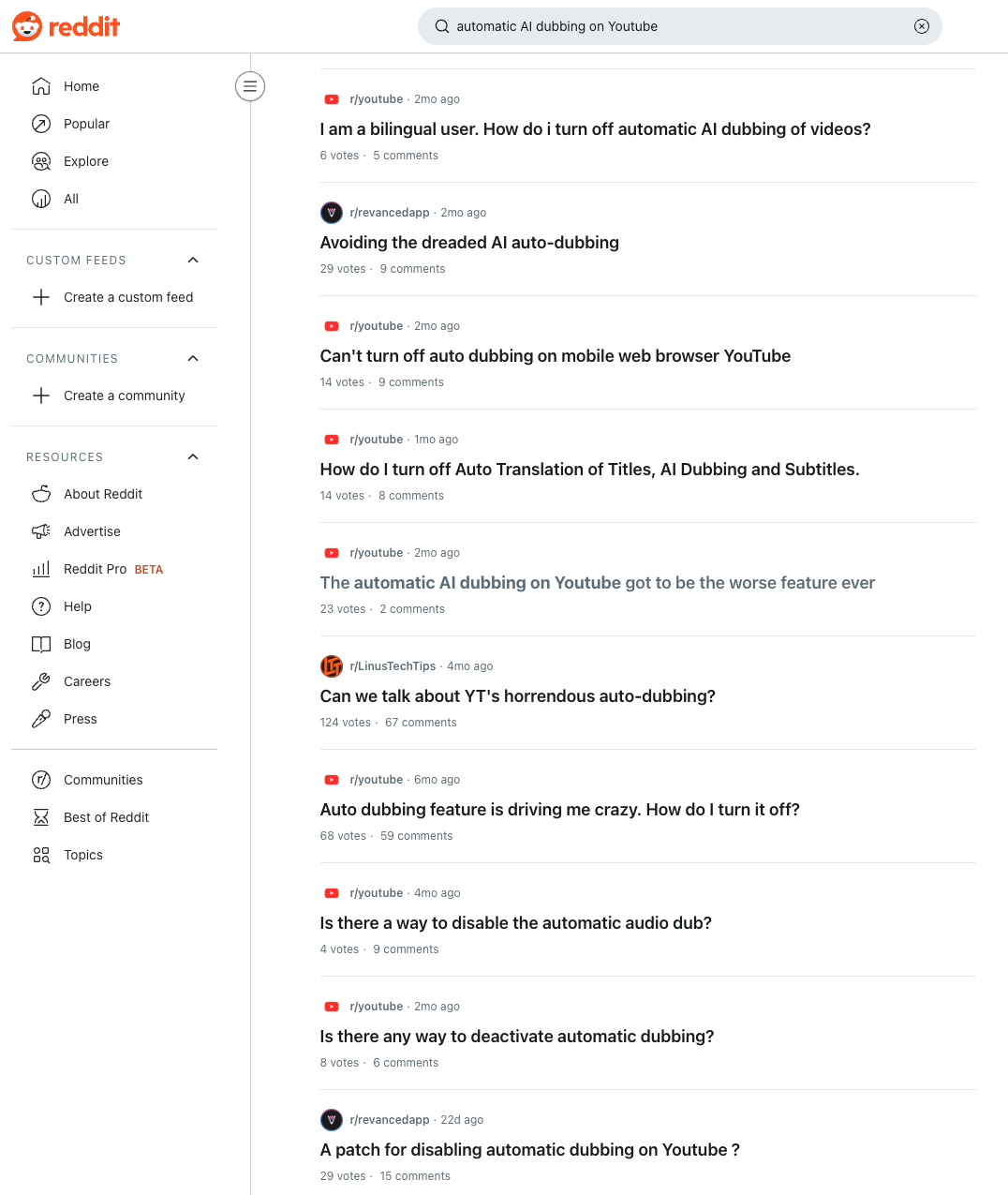 reddit

automatic AI dubbing on Youtube

Home
Popular
Explore
All

CUSTOM FEEDS
Create a custom feed

COMMUNITIES
Create a community

RESOURCES
About Reddit
Advertise
Reddit Pro BETA
Help
Blog
Careers
Press

Communities
Best of Reddit
Topics

r/youtube · 2mo ago
I am a bilingual user. How do i turn off automatic AI dubbing of videos?
6 votes · 5 comments

r/revancedapp · 2mo ago
Avoiding the dreaded AI auto-dubbing
29 votes · 9 comments

r/youtube · 2mo ago
Can't turn off auto dubbing on mobile web browser YouTube
14 votes · 9 comments

r/youtube · 1mo ago
How do I turn off Auto Translation of Titles, AI Dubbing and Subtitles.
14 votes · 8 comments

r/youtube · 2mo ago
The automatic AI dubbing on Youtube got to be the worse feature ever
23 votes · 2 comments

r/LinusTechTips · 4mo ago
Can we talk about YT's horrendous auto-dubbing?
124 votes · 67 comments

r/youtube · 6mo ago
Auto dubbing feature is driving me crazy. How do I turn it off?
68 votes · 59 comments

r/youtube · 4mo ago
Is there a way to disable the automatic audio dub?
4 votes · 9 comments

r/youtube · 2mo ago
Is there any way to deactivate automatic dubbing?
8 votes · 6 comments

r/revancedapp · 22d ago
A patch for disabling automatic dubbing on Youtube ?
29 votes · 15 comments